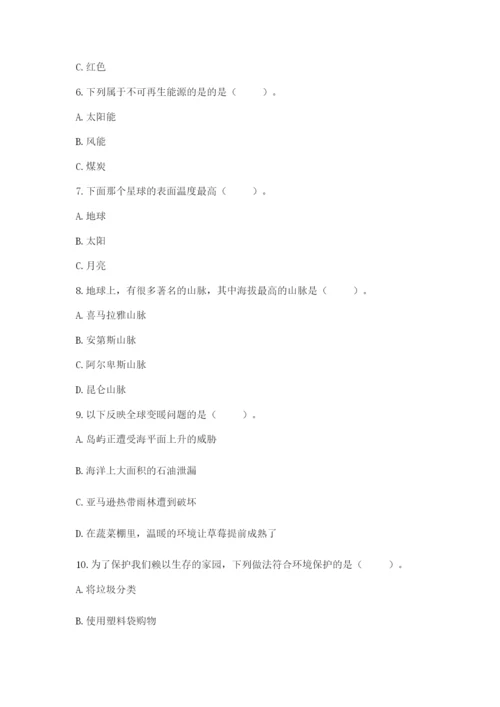 C. 红色

6. 下列属于不可再生能源的是的是（　　）。

A. 太阳能

B. 风能

C. 煤炭

7. 下面那个星球的表面温度最高（　　）。

A. 地球

B. 太阳

C. 月亮

8. 地球上，有很多著名的山脉，其中海拔最高的山脉是（　　）。

A. 喜马拉雅山脉

B. 安第斯山脉

C. 阿尔卑斯山脉

D. 昆仑山脉

9. 以下反映全球变暖问题的是（　　）。

A. 岛屿正遭受海平面上升的威胁

B. 海洋上大面积的石油泄漏

C. 亚马逊热带雨林遭到破坏

D. 在蔬菜棚里，温暖的环境让草莓提前成熟了

10. 为了保护我们赖以生存的家园，下列做法符合环境保护的是（　　）。

A. 将垃圾分类

B. 使用塑料袋购物